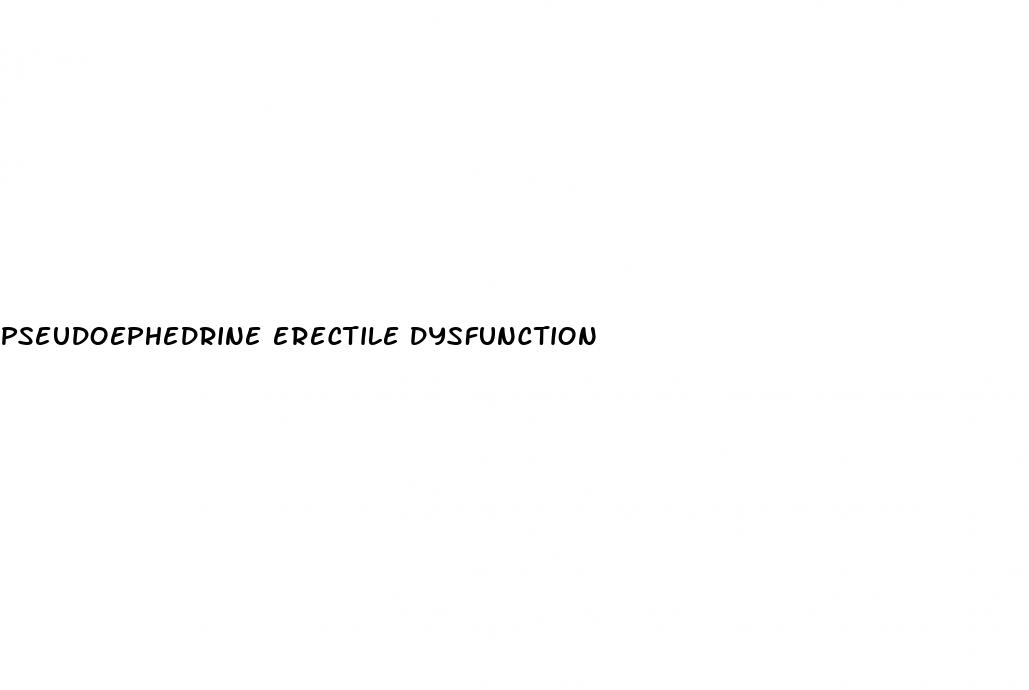 PSEUDOEPHEDRINE ERECTILE DYSFUNCTION